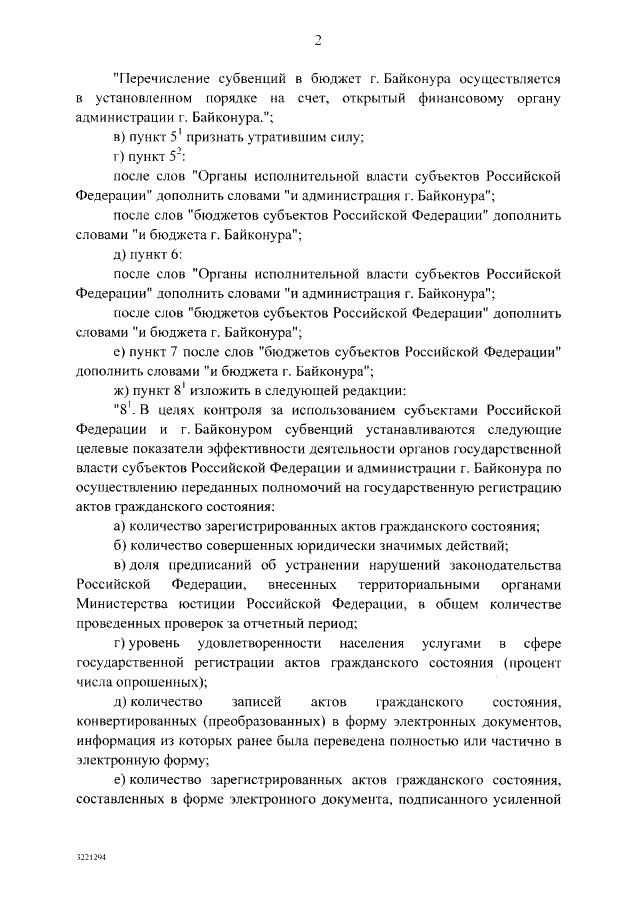 2

"Перечисление субвенций в бюджет г. Байконура осуществляется в установленном порядке на счет, открытый финансовому органу администрации г. Байконура.";

в) пункт $5^{1}$ признать утратившим силу;

г) пункт $5^{2}$:

после слов "Органы исполнительной власти субъектов Российской Федерации" дополнить словами "и администрация г. Байконура";

после слов "бюджетов субъектов Российской Федерации" дополнить словами "и бюджета г. Байконура";

д) пункт 6:

после слов "Органы исполнительной власти субъектов Российской Федерации" дополнить словами "и администрация г. Байконура";

после слов "бюджетов субъектов Российской Федерации" дополнить словами "и бюджета г. Байконура";

е) пункт 7 после слов "бюджетов субъектов Российской Федерации" дополнить словами "и бюджета г. Байконура";

ж) пункт $8^{1}$ изложить в следующей редакции:

"$8^{1}$. В целях контроля за использованием субъектами Российской Федерации и г. Байконуром субвенций устанавливаются следующие целевые показатели эффективности деятельности органов государственной власти субъектов Российской Федерации и администрации г. Байконура по осуществлению переданных полномочий на государственную регистрацию актов гражданского состояния:

а) количество зарегистрированных актов гражданского состояния;

б) количество совершенных юридически значимых действий;

в) доля предписаний об устранении нарушений законодательства Российской Федерации, внесенных территориальными органами Министерства юстиции Российской Федерации, в общем количестве проведенных проверок за отчетный период;

г) уровень удовлетворенности населения услугами в сфере государственной регистрации актов гражданского состояния (процент числа опрошенных);

д) количество записей актов гражданского состояния, конвертированных (преобразованных) в форму электронных документов, информация из которых ранее была переведена полностью или частично в электронную форму;

е) количество зарегистрированных актов гражданского состояния, составленных в форме электронного документа, подписанного усиленной

3221294